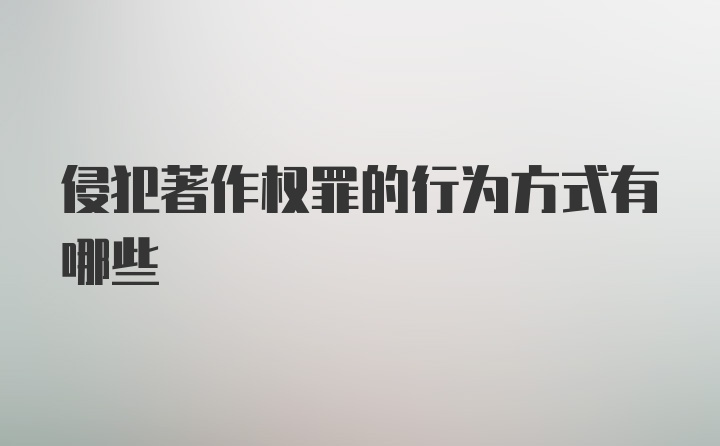 侵犯著作权罪的行为方式有哪些